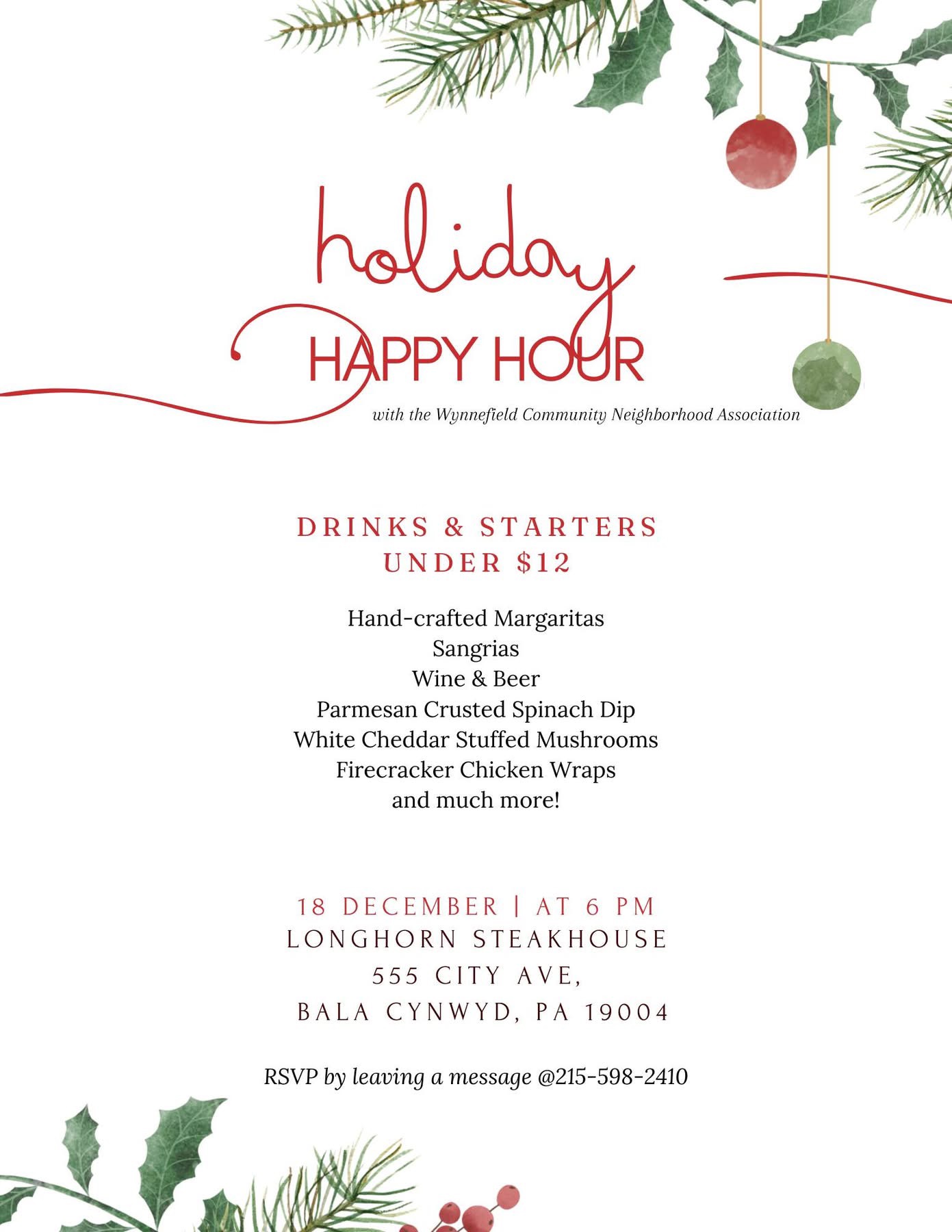 holiday
HAPPY HOUR

with the Wynnefield Community Neighborhood Association

DRINKS & STARTERS
UNDER $12

Hand-crafted Margaritas
Sangrias
Wine & Beer
Parmesan Crusted Spinach Dip
White Cheddar Stuffed Mushrooms
Firecracker Chicken Wraps
and much more!

18 DECEMBER | AT 6 PM
LONGHORN STEAKHOUSE
555 CITY AVE,
BALA CYNWYD, PA 19004

RSVP by leaving a message @215-598-2410